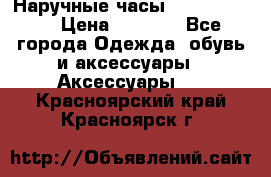 Наручные часы
Цена Все города Одежда обувь и аксессуары Аксессуары
Красноярский край Красноярск г

http://Объявлений.сайт